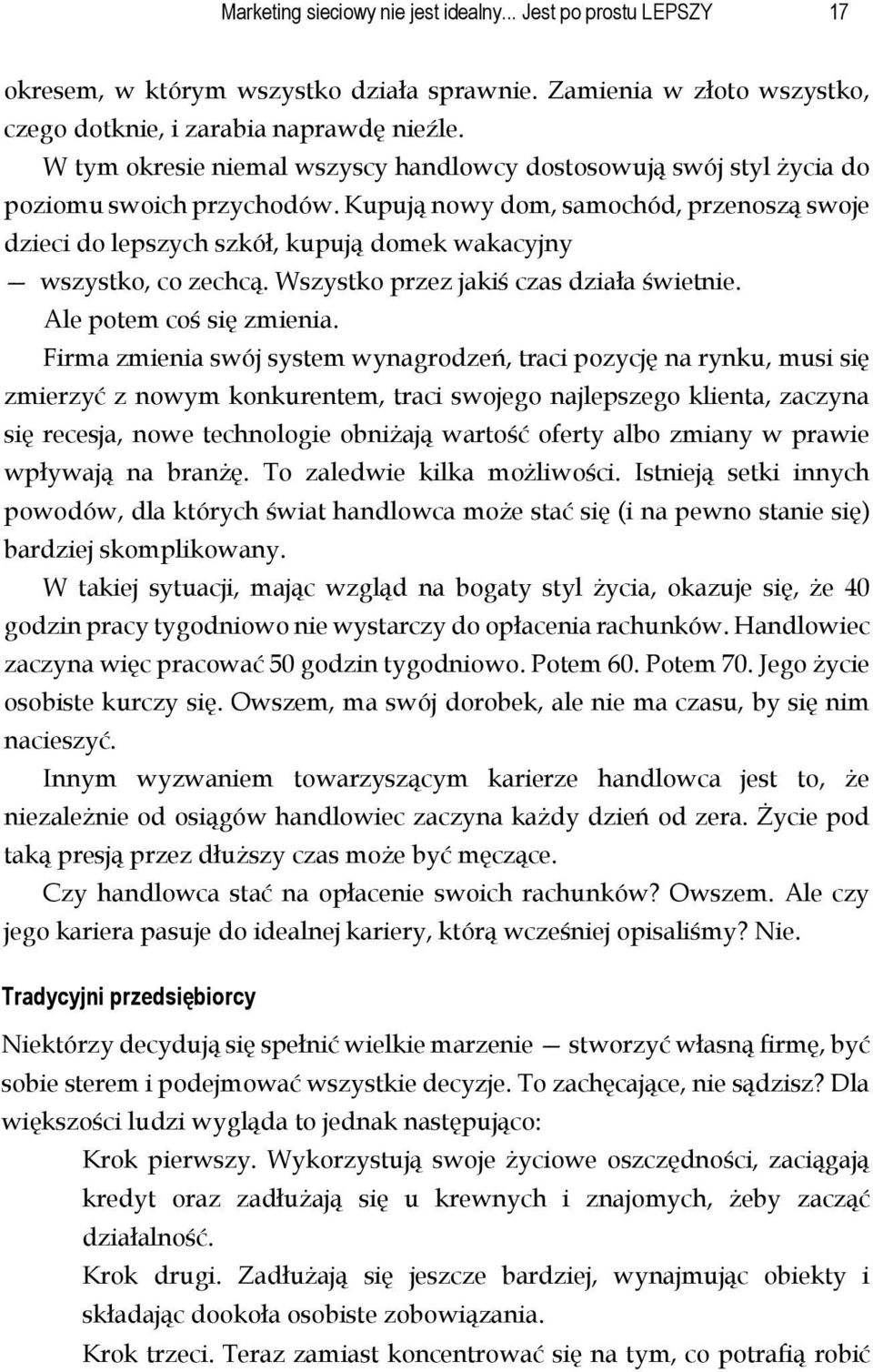 Marketing sieciowy nie jest idealny... Jest po prostu LEPSZY 17

okresem, w którym wszystko działa sprawnie. Zamienia w złoto wszystko, czego dotknie, i zarabia naprawdę nieźle.

W tym okresie niemal wszyscy handlowcy dostosowują swój styl życia do poziomu swoich przychodów. Kupują nowy dom, samochód, przenoszą swoje dzieci do lepszych szkół, kupują domek wakacyjny — wszystko, co zechcą. Wszystko przez jakiś czas działa świetnie.

Ale potem coś się zmienia.

Firma zmienia swój system wynagrodzeń, traci pozycję na rynku, musi się zmierzyć z nowym konkurentem, traci swojego najlepszego klienta, zaczyna się recesja, nowe technologie obniżają wartość oferty albo zmiany w prawie wpływają na branżę. To zaledwie kilka możliwości. Istnieją setki innych powodów, dla których świat handlowca może stać się (i na pewno stanie się) bardziej skomplikowany.

W takiej sytuacji, mając wzgląd na bogaty styl życia, okazuje się, że 40 godzin pracy tygodniowo nie wystarczy do opłacenia rachunków. Handlowiec zaczyna więc pracować 50 godzin tygodniowo. Potem 60. Potem 70. Jego życie osobiste kurczy się. Owszem, ma swój dorobek, ale nie ma czasu, by się nim nacieszyć.

Innym wyzwaniem towarzyszącym karierze handlowca jest to, że niezależnie od osiągów handlowiec zaczyna każdy dzień od zera. Życie pod taką presją przez dłuższy czas może być męczące.

Czy handlowca stać na opłacenie swoich rachunków? Owszem. Ale czy jego kariera pasuje do idealnej kariery, którą wcześniej opisaliśmy? Nie.

Tradycyjni przedsiębiorcy

Niektórzy decydują się spełnić wielkie marzenie — stworzyć własną firmę, być sobie sterem i podejmować wszystkie decyzje. To zachęcające, nie sądzisz? Dla większości ludzi wygląda to jednak następująco:

Krok pierwszy. Wykorzystują swoje życiowe oszczędności, zaciągają kredyt oraz zadłużają się u krewnych i znajomych, żeby zacząć działalność.

Krok drugi. Zadłużają się jeszcze bardziej, wynajmując obiekty i składając dookoła osobiste zobowiązania.

Krok trzeci. Teraz zamiast koncentrować się na tym, co potrafią robić